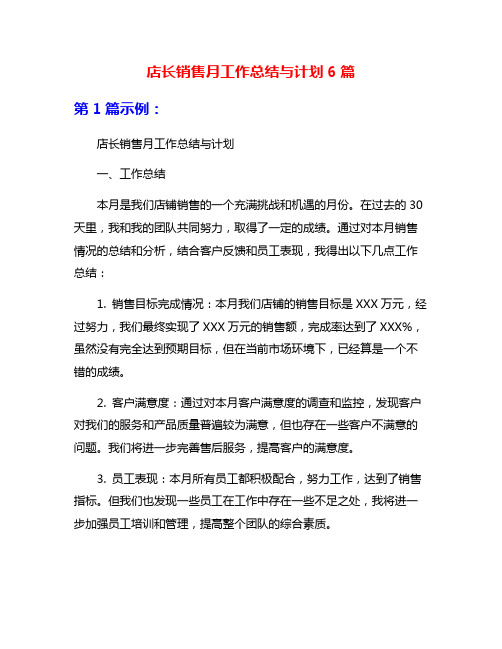 店长销售月工作总结与计划 6 篇

第 1 篇示例：

店长销售月工作总结与计划

一、工作总结

本月是我们店铺销售的一个充满挑战和机遇的月份。在过去的 30 天里，我和我的团队共同努力，取得了一定的成绩。通过对本月销售情况的总结和分析，结合客户反馈和员工表现，我得出以下几点工作总结：

1. 销售目标完成情况：本月我们店铺的销售目标是 XXX 万元，经过努力，我们最终实现了 XXX 万元的销售额，完成率达到了 XXX%，虽然没有完全达到预期目标，但在当前市场环境下，已经算是一个不错的成绩。

2. 客户满意度：通过对本月客户满意度的调查和监控，发现客户对我们的服务和产品质量普遍较为满意，但也存在一些客户不满意的问题。我们将进一步完善售后服务，提高客户的满意度。

3. 员工表现：本月所有员工都积极配合，努力工作，达到了销售指标。但我们也发现一些员工在工作中存在一些不足之处，我将进一步加强员工培训和管理，提高整个团队的综合素质。